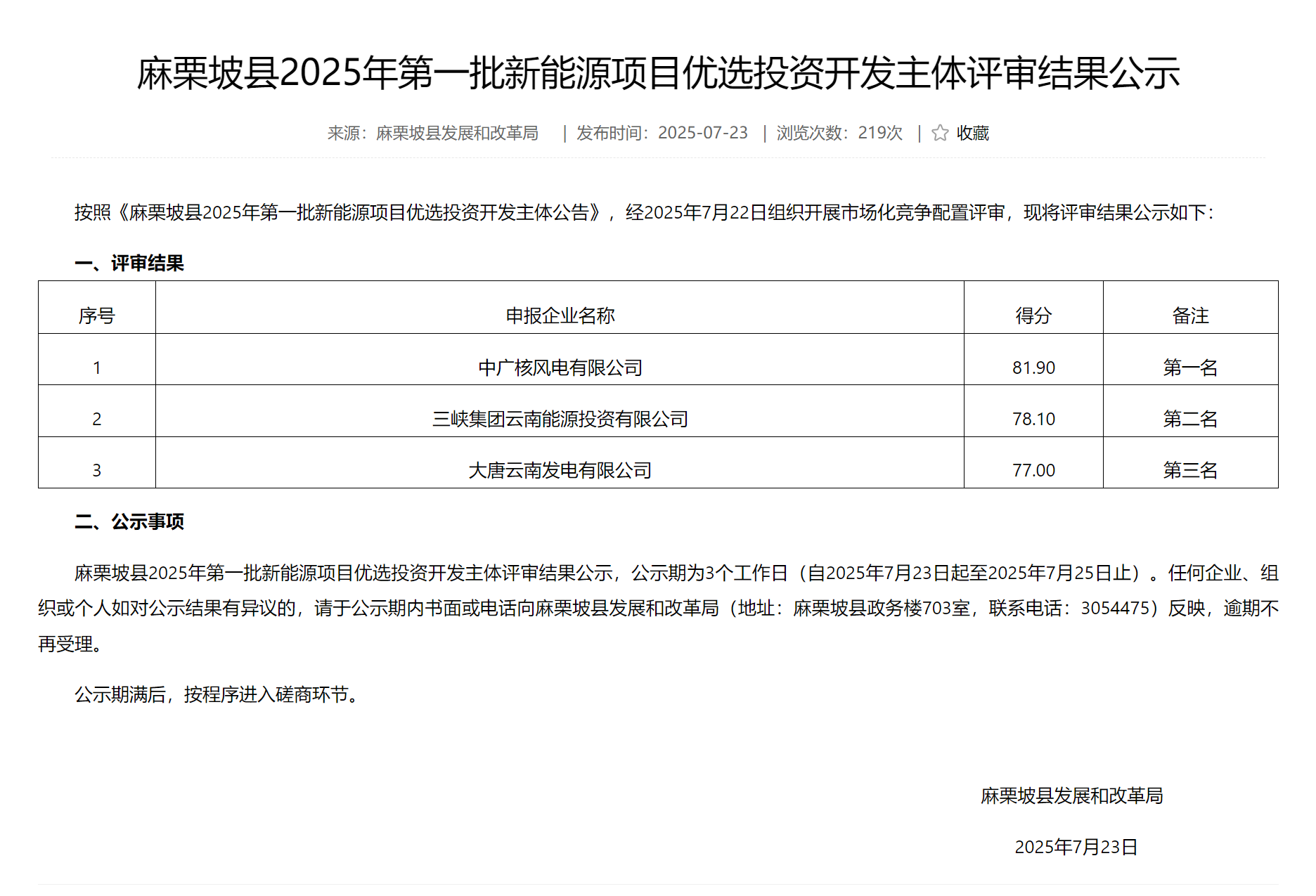 麻栗坡县2025年第一批新能源项目优选投资开发主体评审结果公示

来源：麻栗坡县发展和改革局 | 发布时间：2025-07-23 | 浏览次数：219次 | 收藏

按照《麻栗坡县2025年第一批新能源项目优选投资开发主体公告》，经2025年7月22日组织开展市场化竞争配置评审，现将评审结果公示如下：

一、评审结果

| 序号 | 申报企业名称 | 得分 | 备注 |
|---|---|---|---|
| 1 | 中广核风电有限公司 | 81.90 | 第一名 |
| 2 | 三峡集团云南能源投资有限公司 | 78.10 | 第二名 |
| 3 | 大唐云南发电有限公司 | 77.00 | 第三名 |

二、公示事项

麻栗坡县2025年第一批新能源项目优选投资开发主体评审结果公示，公示期为3个工作日（自2025年7月23日起至2025年7月25日止）。任何企业、组织或个人如对公示结果有异议的，请于公示期内书面或电话向麻栗坡县发展和改革局（地址：麻栗坡县政务楼703室，联系电话：3054475）反映，逾期不再受理。

公示期满后，按程序进入磋商环节。

麻栗坡县发展和改革局

2025年7月23日